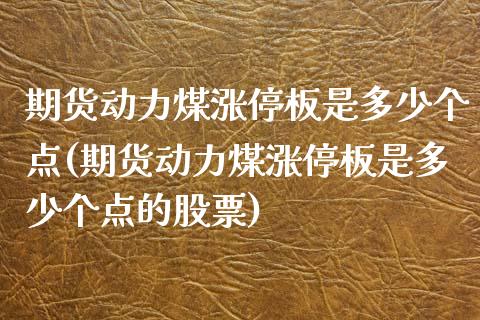 期货动力煤涨停板是多少个点(期货动力煤涨停板是多少个点的股票)